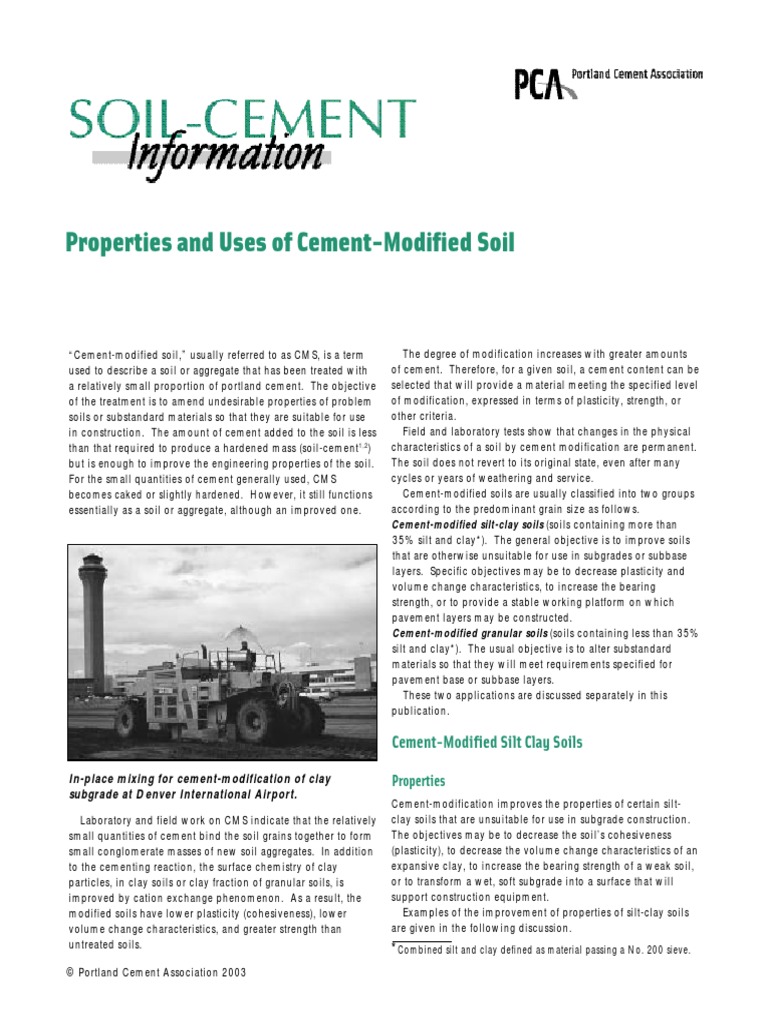 PCA Portland Cement Association

SOIL-CEMENT
Information

Properties and Uses of Cement-Modified Soil

"Cement-modified soil," usually referred to as CMS, is a term used to describe a soil or aggregate that has been treated with a relatively small proportion of portland cement. The objective of the treatment is to amend undesirable properties of problem soils or substandard materials so that they are suitable for use in construction. The amount of cement added to the soil is less than that required to produce a hardened mass (soil-cement$^{1,2}$) but is enough to improve the engineering properties of the soil. For the small quantities of cement generally used, CMS becomes caked or slightly hardened. However, it still functions essentially as a soil or aggregate, although an improved one.

In-place mixing for cement-modification of clay subgrade at Denver International Airport.

Laboratory and field work on CMS indicate that the relatively small quantities of cement bind the soil grains together to form small conglomerate masses of new soil aggregates. In addition to the cementing reaction, the surface chemistry of clay particles, in clay soils or clay fraction of granular soils, is improved by cation exchange phenomenon. As a result, the modified soils have lower plasticity (cohesiveness), lower volume change characteristics, and greater strength than untreated soils.

© Portland Cement Association 2003

The degree of modification increases with greater amounts of cement. Therefore, for a given soil, a cement content can be selected that will provide a material meeting the specified level of modification, expressed in terms of plasticity, strength, or other criteria.

Field and laboratory tests show that changes in the physical characteristics of a soil by cement modification are permanent. The soil does not revert to its original state, even after many cycles or years of weathering and service.

Cement-modified soils are usually classified into two groups according to the predominant grain size as follows.

Cement-modified silt-clay soils (soils containing more than 35% silt and clay*). The general objective is to improve soils that are otherwise unsuitable for use in subgrades or subbase layers. Specific objectives may be to decrease plasticity and volume change characteristics, to increase the bearing strength, or to provide a stable working platform on which pavement layers may be constructed.

Cement-modified granular soils (soils containing less than 35% silt and clay*). The usual objective is to alter substandard materials so that they will meet requirements specified for pavement base or subbase layers.

These two applications are discussed separately in this publication.

Cement-Modified Silt Clay Soils

Properties

Cement-modification improves the properties of certain silt-clay soils that are unsuitable for use in subgrade construction. The objectives may be to decrease the soil's cohesiveness (plasticity), to decrease the volume change characteristics of an expansive clay, to increase the bearing strength of a weak soil, or to transform a wet, soft subgrade into a surface that will support construction equipment.

Examples of the improvement of properties of silt-clay soils are given in the following discussion.

*Combined silt and clay defined as material passing a No. 200 sieve.